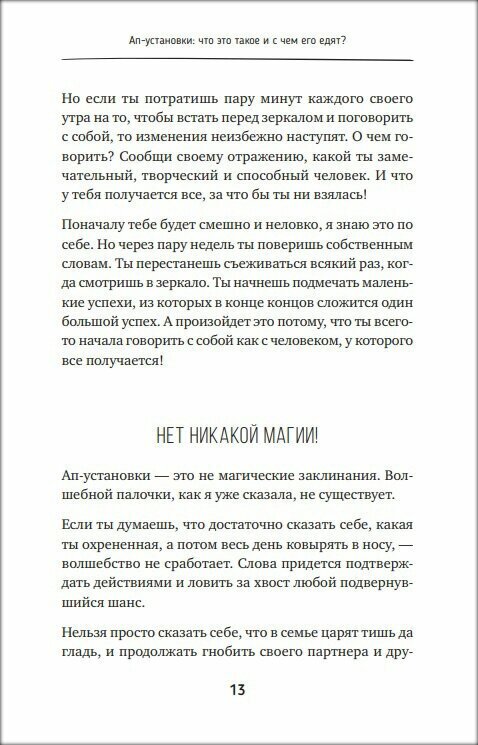 Ап-установки: что это такое и с чем его едят?

Но если ты потратишь пару минут каждого своего утра на то, чтобы встать перед зеркалом и поговорить с собой, то изменения неизбежно наступят. О чем говорить? Сообщи своему отражению, какой ты замечательный, творческий и способный человек. И что у тебя получается все, за что бы ты ни взялась!

Поначалу тебе будет смешно и неловко, я знаю это по себе. Но через пару недель ты поверишь собственным словам. Ты перестанешь съеживаться всякий раз, когда смотришь в зеркало. Ты начнешь подмечать маленькие успехи, из которых в конце концов сложится один большой успех. А произойдет это потому, что ты всего-то начала говорить с собой как с человеком, у которого все получается!

НЕТ НИКАКОЙ МАГИИ!

Ап-установки — это не магические заклинания. Волшебной палочки, как я уже сказала, не существует.

Если ты думаешь, что достаточно сказать себе, какая ты охрененная, а потом весь день ковырять в носу, — волшебство не сработает. Слова придется подтверждать действиями и ловить за хвост любой подвернувшийся шанс.

Нельзя просто сказать себе, что в семье царят тишь да гладь, и продолжать гнобить своего партнера и дру-

13